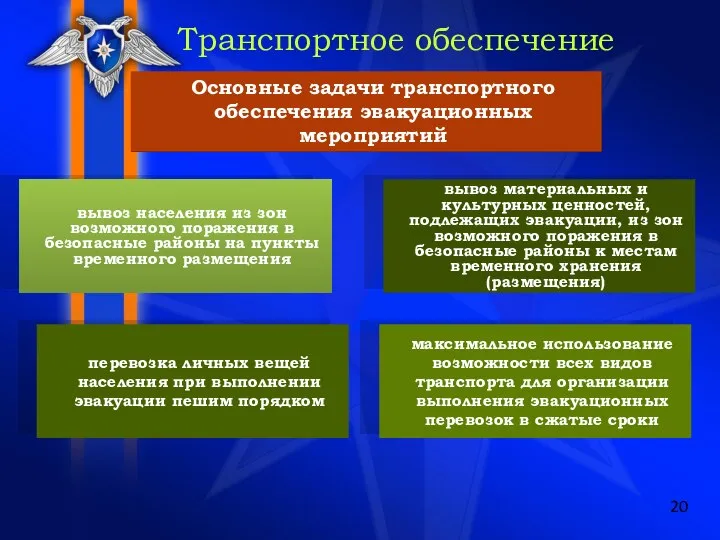 Транспортное обеспечение

Основные задачи транспортного обеспечения эвакуационных мероприятий

вывоз населения из зон возможного поражения в безопасные районы на пункты временного размещения

вывоз материальных и культурных ценностей, подлежащих эвакуации, из зон возможного поражения в безопасные районы к местам временного хранения (размещения)

перевозка личных вещей населения при выполнении эвакуации пешим порядком

максимальное использование возможности всех видов транспорта для организации выполнения эвакуационных перевозок в сжатые сроки

20